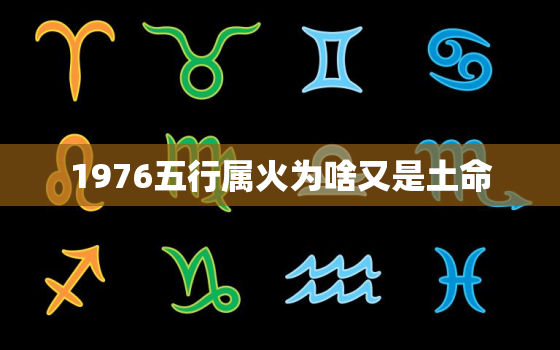 1976五行属火为啥又是土命